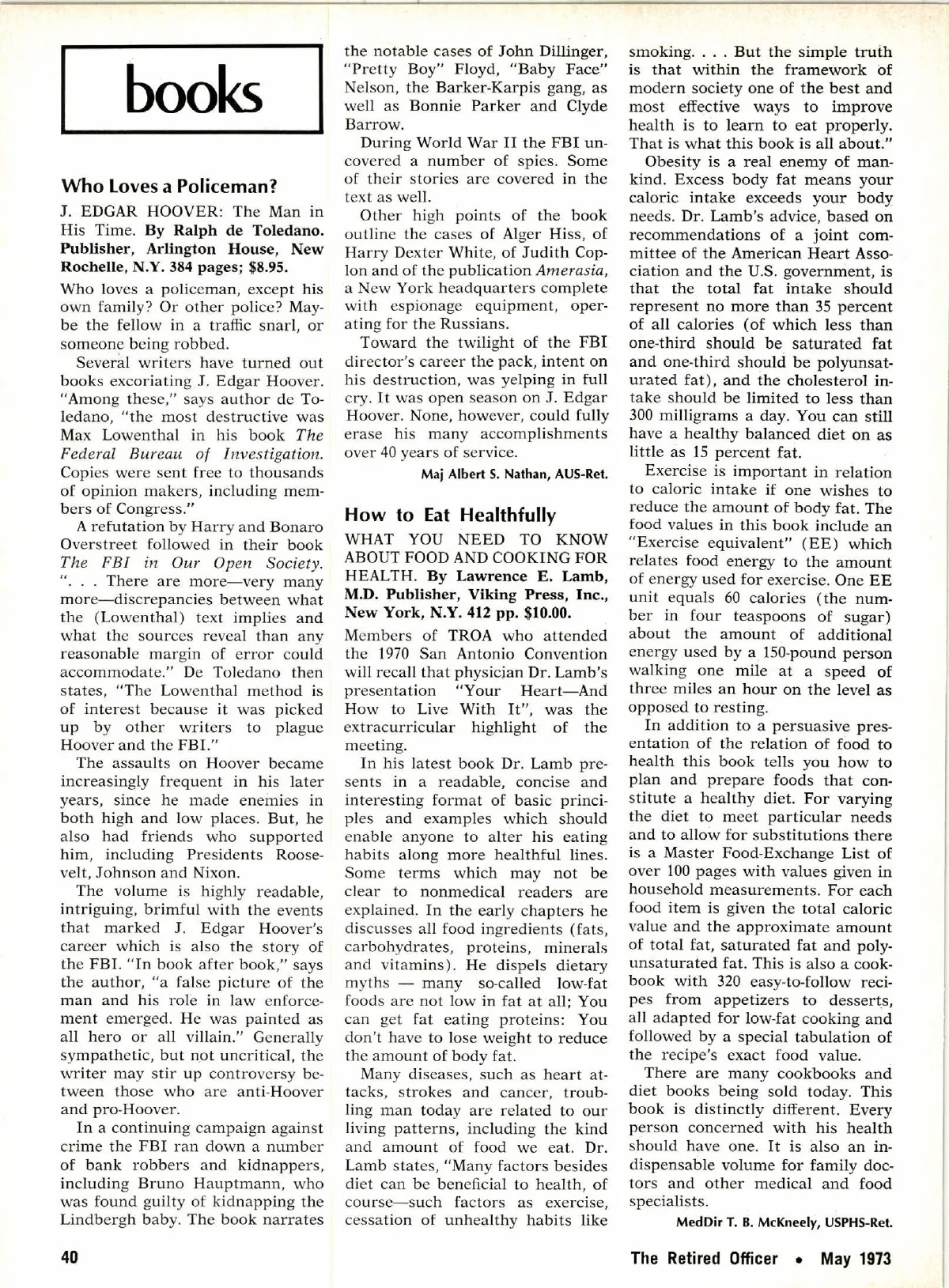 books

Who Loves a Policeman?

J. EDGAR HOOVER: The Man in His Time. By Ralph de Toledano. Publisher, Arlington House, New Rochelle, N.Y. 384 pages; $8.95.

Who loves a policeman, except his own family? Or other police? Maybe the fellow in a traffic snarl, or someone being robbed.

Several writers have turned out books excoriating J. Edgar Hoover. "Among these," says author de Toledano, "the most destructive was Max Lowenthal in his book The Federal Bureau of Investigation. Copies were sent free to thousands of opinion makers, including members of Congress."

A refutation by Harry and Bonaro Overstreet followed in their book The FBI in Our Open Society. ". . . There are more—very many more—discrepancies between what the (Lowenthal) text implies and what the sources reveal than any reasonable margin of error could accommodate." De Toledano then states, "The Lowenthal method is of interest because it was picked up by other writers to plague Hoover and the FBI."

The assaults on Hoover became increasingly frequent in his later years, since he made enemies in both high and low places. But, he also had friends who supported him, including Presidents Roosevelt, Johnson and Nixon.

The volume is highly readable, intriguing, brimful with the events that marked J. Edgar Hoover's career which is also the story of the FBI. "In book after book," says the author, "a false picture of the man and his role in law enforcement emerged. He was painted as all hero or all villain." Generally sympathetic, but not uncritical, the writer may stir up controversy between those who are anti-Hoover and pro-Hoover.

In a continuing campaign against crime the FBI ran down a number of bank robbers and kidnappers, including Bruno Hauptmann, who was found guilty of kidnapping the Lindbergh baby. The book narrates the notable cases of John Dillinger, "Pretty Boy" Floyd, "Baby Face" Nelson, the Barker-Karpis gang, as well as Bonnie Parker and Clyde Barrow.

During World War II the FBI uncovered a number of spies. Some of their stories are covered in the text as well.

Other high points of the book outline the cases of Alger Hiss, of Harry Dexter White, of Judith Coplon and of the publication Amerasia, a New York headquarters complete with espionage equipment, operating for the Russians.

Toward the twilight of the FBI director's career the pack, intent on his destruction, was yelping in full cry. It was open season on J. Edgar Hoover. None, however, could fully erase his many accomplishments over 40 years of service.

Maj Albert S. Nathan, AUS-Ret.

How to Eat Healthfully

WHAT YOU NEED TO KNOW ABOUT FOOD AND COOKING FOR HEALTH. By Lawrence E. Lamb, M.D. Publisher, Viking Press, Inc., New York, N.Y. 412 pp. $10.00.

Members of TROA who attended the 1970 San Antonio Convention will recall that physician Dr. Lamb's presentation "Your Heart—And How to Live With It", was the extracurricular highlight of the meeting.

In his latest book Dr. Lamb presents in a readable, concise and interesting format of basic principles and examples which should enable anyone to alter his eating habits along more healthful lines. Some terms which may not be clear to nonmedical readers are explained. In the early chapters he discusses all food ingredients (fats, carbohydrates, proteins, minerals and vitamins). He dispels dietary myths — many so-called low-fat foods are not low in fat at all; You can get fat eating proteins: You don't have to lose weight to reduce the amount of body fat.

Many diseases, such as heart attacks, strokes and cancer, troubling man today are related to our living patterns, including the kind and amount of food we eat. Dr. Lamb states, "Many factors besides diet can be beneficial to health, of course—such factors as exercise, cessation of unhealthy habits like smoking. . . . But the simple truth is that within the framework of modern society one of the best and most effective ways to improve health is to learn to eat properly. That is what this book is all about."

Obesity is a real enemy of mankind. Excess body fat means your caloric intake exceeds your body needs. Dr. Lamb's advice, based on recommendations of a joint committee of the American Heart Association and the U.S. government, is that the total fat intake should represent no more than 35 percent of all calories (of which less than one-third should be saturated fat and one-third should be polyunsaturated fat), and the cholesterol intake should be limited to less than 300 milligrams a day. You can still have a healthy balanced diet on as little as 15 percent fat.

Exercise is important in relation to caloric intake if one wishes to reduce the amount of body fat. The food values in this book include an "Exercise equivalent" (EE) which relates food energy to the amount of energy used for exercise. One EE unit equals 60 calories (the number in four teaspoons of sugar) about the amount of additional energy used by a 150-pound person walking one mile at a speed of three miles an hour on the level as opposed to resting.

In addition to a persuasive presentation of the relation of food to health this book tells you how to plan and prepare foods that constitute a healthy diet. For varying the diet to meet particular needs and to allow for substitutions there is a Master Food-Exchange List of over 100 pages with values given in household measurements. For each food item is given the total caloric value and the approximate amount of total fat, saturated fat and polyunsaturated fat. This is also a cookbook with 320 easy-to-follow recipes from appetizers to desserts, all adapted for low-fat cooking and followed by a special tabulation of the recipe's exact food value.

There are many cookbooks and diet books being sold today. This book is distinctly different. Every person concerned with his health should have one. It is also an indispensable volume for family doctors and other medical and food specialists.

MedDir T. B. McKneely, USPHS-Ret.

40

The Retired Officer • May 1973